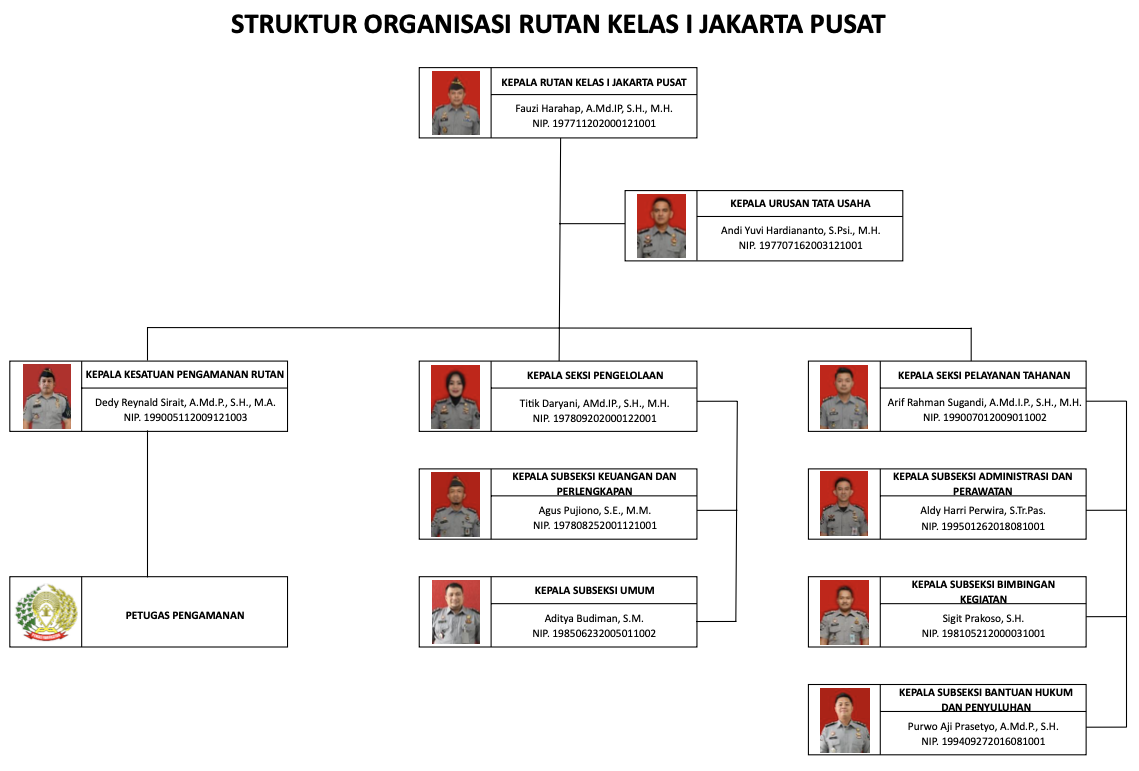 STRUKTUR ORGANISASI RUTAN KELAS I JAKARTA PUSAT

KEPALA RUTAN KELAS I JAKARTA PUSAT
Fauzi Harahap, A.Md.IP, S.H., M.H.
NIP. 197711202000121001

KEPALA URUSAN TATA USAHA
Andi Yuvi Hardiananto, S.Psi., M.H.
NIP. 197707162003121001

KEPALA KESATUAN PENGAMANAN RUTAN
Dedy Reynald Sirait, A.Md.P., S.H., M.A.
NIP. 199005112009121003

PETUGAS PENGAMANAN

KEPALA SEKSI PENGELOLAAN
Titik Daryani, AMd.IP., S.H., M.H.
NIP. 197809202000122001

KEPALA SUBSEKSI KEUANGAN DAN PERLENGKAPAN
Agus Pujiono, S.E., M.M.
NIP. 197808252001121001

KEPALA SUBSEKSI UMUM
Aditya Budiman, S.M.
NIP. 198506232005011002

KEPALA SEKSI PELAYANAN TAHANAN
Arif Rahman Sugandi, A.Md.I.P., S.H., M.H.
NIP. 199007012009011002

KEPALA SUBSEKSI ADMINISTRASI DAN PERAWATAN
Aldy Harri Perwira, S.Tr.Pas.
NIP. 199501262018081001

KEPALA SUBSEKSI BIMBINGAN KEGIATAN
Sigit Prakoso, S.H.
NIP. 198105212000031001

KEPALA SUBSEKSI BANTUAN HUKUM DAN PENYULUHAN
Purwo Aji Prasetyo, A.Md.P., S.H.
NIP. 199409272016081001